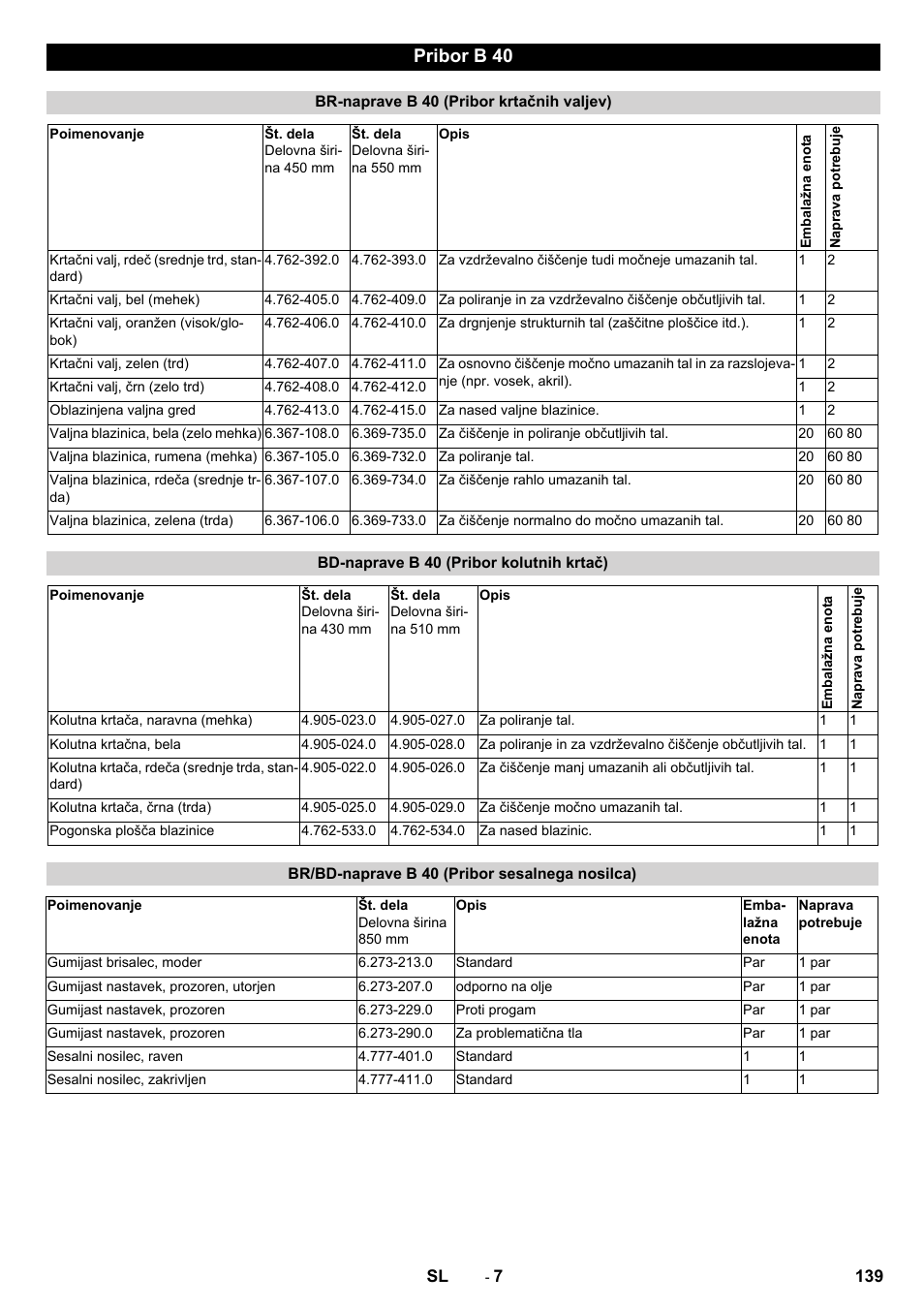 Pribor B 40

BR-naprave B 40 (Pribor krtačnih valjev)

| Poimenovanje | Št. dela Delovna širina 450 mm | Št. dela Delovna širina 550 mm | Opis | Embalažna enota | Naprava potrebuje |
|---|---|---|---|---|---|
| Krtačni valj, rdeč (srednje trd, standard) | 4.762-392.0 | 4.762-393.0 | Za vzdrževalno čiščenje tudi močneje umazanih tal. | 1 | 2 |
| Krtačni valj, bel (mehek) | 4.762-405.0 | 4.762-409.0 | Za poliranje in za vzdrževalno čiščenje občutljivih tal. | 1 | 2 |
| Krtačni valj, oranžen (visok/globok) | 4.762-406.0 | 4.762-410.0 | Za drgnjenje strukturnih tal (zaščitne ploščice itd.). | 1 | 2 |
| Krtačni valj, zelen (trd) | 4.762-407.0 | 4.762-411.0 | Za osnovno čiščenje močno umazanih tal in za razslojevanje (npr. vosek, akril). | 1 | 2 |
| Krtačni valj, črn (zelo trd) | 4.762-408.0 | 4.762-412.0 | | 1 | 2 |
| Oblazinjena valjna gred | 4.762-413.0 | 4.762-415.0 | Za nased valjne blazinice. | 1 | 2 |
| Valjna blazinica, bela (zelo mehka) | 6.367-108.0 | 6.369-735.0 | Za čiščenje in poliranje občutljivih tal. | 20 | 60 80 |
| Valjna blazinica, rumena (mehka) | 6.367-105.0 | 6.369-732.0 | Za poliranje tal. | 20 | 60 80 |
| Valjna blazinica, rdeča (srednje trda) | 6.367-107.0 | 6.369-734.0 | Za čiščenje rahlo umazanih tal. | 20 | 60 80 |
| Valjna blazinica, zelena (trda) | 6.367-106.0 | 6.369-733.0 | Za čiščenje normalno do močno umazanih tal. | 20 | 60 80 |

BD-naprave B 40 (Pribor kolutnih krtač)

| Poimenovanje | Št. dela Delovna širina 430 mm | Št. dela Delovna širina 510 mm | Opis | Embalažna enota | Naprava potrebuje |
|---|---|---|---|---|---|
| Kolutna krtača, naravna (mehka) | 4.905-023.0 | 4.905-027.0 | Za poliranje tal. | 1 | 1 |
| Kolutna krtačna, bela | 4.905-024.0 | 4.905-028.0 | Za poliranje in za vzdrževalno čiščenje občutljivih tal. | 1 | 1 |
| Kolutna krtača, rdeča (srednje trda, standard) | 4.905-022.0 | 4.905-026.0 | Za čiščenje manj umazanih ali občutljivih tal. | 1 | 1 |
| Kolutna krtača, črna (trda) | 4.905-025.0 | 4.905-029.0 | Za čiščenje močno umazanih tal. | 1 | 1 |
| Pogonska plošča blazinice | 4.762-533.0 | 4.762-534.0 | Za nased blazinic. | 1 | 1 |

BR/BD-naprave B 40 (Pribor sesalnega nosilca)

| Poimenovanje | Št. dela Delovna širina 850 mm | Opis | Embalažna enota | Naprava potrebuje |
|---|---|---|---|---|
| Gumijast brisalec, moder | 6.273-213.0 | Standard | Par | 1 par |
| Gumijast nastavek, prozoren, utorjen | 6.273-207.0 | odporno na olje | Par | 1 par |
| Gumijast nastavek, prozoren | 6.273-229.0 | Proti progam | Par | 1 par |
| Gumijast nastavek, prozoren | 6.273-290.0 | Za problematična tla | Par | 1 par |
| Sesalni nosilec, raven | 4.777-401.0 | Standard | 1 | 1 |
| Sesalni nosilec, zakrivljen | 4.777-411.0 | Standard | 1 | 1 |

SL - 7 139